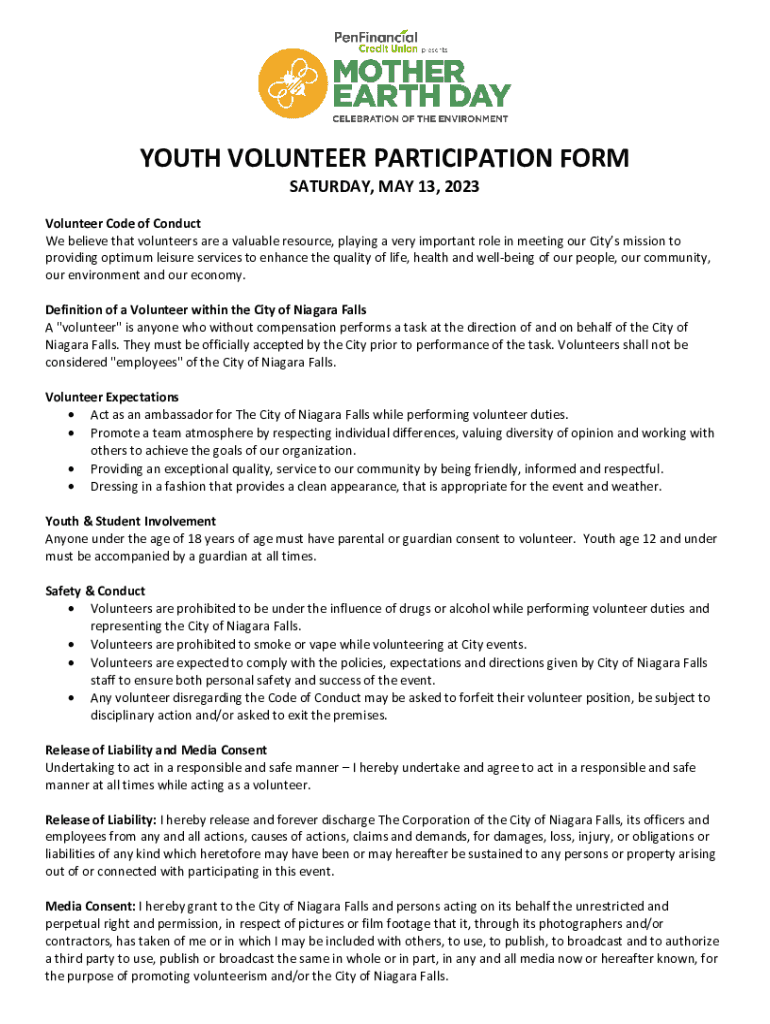 PenFinancial Credit Union presents

MOTHER EARTH DAY

CELEBRATION OF THE ENVIRONMENT

YOUTH VOLUNTEER PARTICIPATION FORM

SATURDAY, MAY 13, 2023

Volunteer Code of Conduct
We believe that volunteers are a valuable resource, playing a very important role in meeting our City's mission to providing optimum leisure services to enhance the quality of life, health and well-being of our people, our community, our environment and our economy.

Definition of a Volunteer within the City of Niagara Falls
A "volunteer" is anyone who without compensation performs a task at the direction of and on behalf of the City of Niagara Falls. They must be officially accepted by the City prior to performance of the task. Volunteers shall not be considered "employees" of the City of Niagara Falls.

Volunteer Expectations
• Act as an ambassador for The City of Niagara Falls while performing volunteer duties.
• Promote a team atmosphere by respecting individual differences, valuing diversity of opinion and working with others to achieve the goals of our organization.
• Providing an exceptional quality, service to our community by being friendly, informed and respectful.
• Dressing in a fashion that provides a clean appearance, that is appropriate for the event and weather.

Youth & Student Involvement
Anyone under the age of 18 years of age must have parental or guardian consent to volunteer. Youth age 12 and under must be accompanied by a guardian at all times.

Safety & Conduct
• Volunteers are prohibited to be under the influence of drugs or alcohol while performing volunteer duties and representing the City of Niagara Falls.
• Volunteers are prohibited to smoke or vape while volunteering at City events.
• Volunteers are expected to comply with the policies, expectations and directions given by City of Niagara Falls staff to ensure both personal safety and success of the event.
• Any volunteer disregarding the Code of Conduct may be asked to forfeit their volunteer position, be subject to disciplinary action and/or asked to exit the premises.

Release of Liability and Media Consent
Undertaking to act in a responsible and safe manner – I hereby undertake and agree to act in a responsible and safe manner at all times while acting as a volunteer.

Release of Liability: I hereby release and forever discharge The Corporation of the City of Niagara Falls, its officers and employees from any and all actions, causes of actions, claims and demands, for damages, loss, injury, or obligations or liabilities of any kind which heretofore may have been or may hereafter be sustained to any persons or property arising out of or connected with participating in this event.

Media Consent: I hereby grant to the City of Niagara Falls and persons acting on its behalf the unrestricted and perpetual right and permission, in respect of pictures or film footage that it, through its photographers and/or contractors, has taken of me or in which I may be included with others, to use, to publish, to broadcast and to authorize a third party to use, publish or broadcast the same in whole or in part, in any and all media now or hereafter known, for the purpose of promoting volunteerism and/or the City of Niagara Falls.